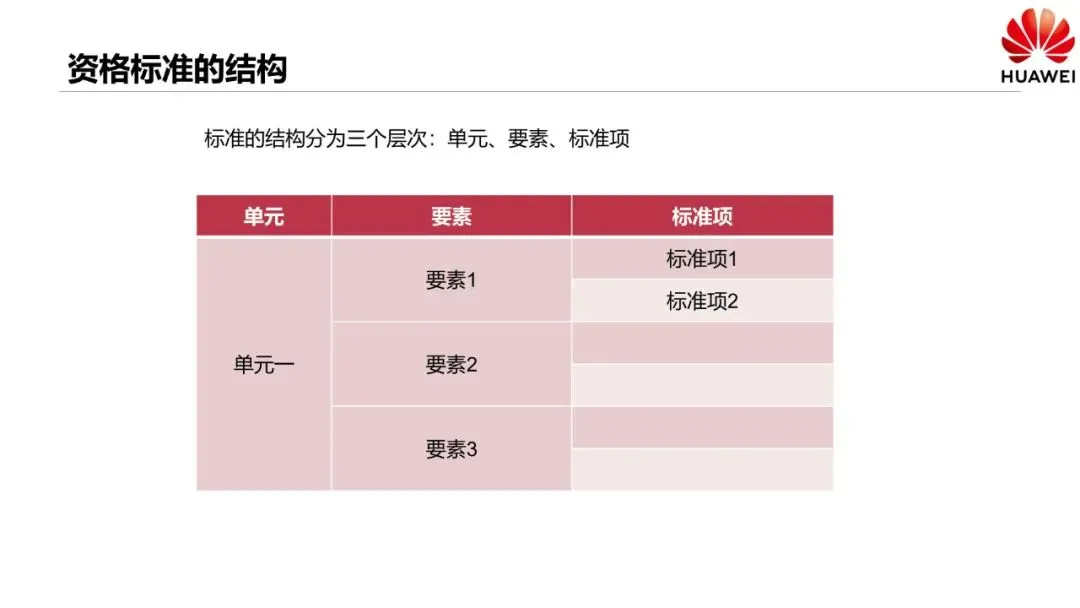 资格标准的结构

HUAWEI

标准的结构分为三个层次：单元、要素、标准项

| 单元 | 要素 | 标准项 |
|---|---|---|
| 单元一 | 要素1 | 标准项1 |
| | | 标准项2 |
| | 要素2 | |
| | | |
| | 要素3 | |
| | | |